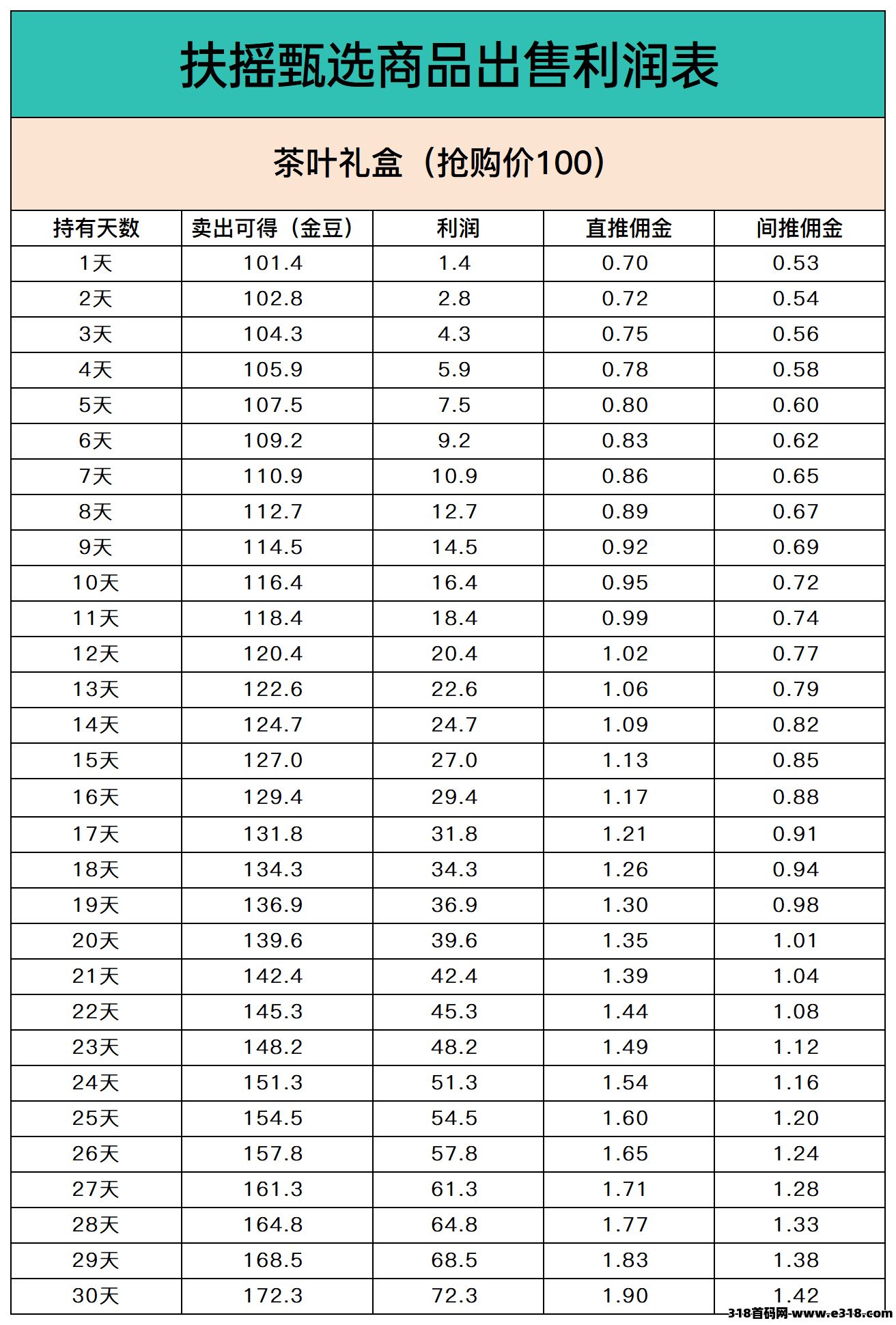 扶摇甄选商品出售利润表

茶叶礼盒（抢购价100）

| 持有天数 | 卖出可得（金豆） | 利润 | 直推佣金 | 间推佣金 |
|---|---|---|---|---|
| 1天 | 101.4 | 1.4 | 0.70 | 0.53 |
| 2天 | 102.8 | 2.8 | 0.72 | 0.54 |
| 3天 | 104.3 | 4.3 | 0.75 | 0.56 |
| 4天 | 105.9 | 5.9 | 0.78 | 0.58 |
| 5天 | 107.5 | 7.5 | 0.80 | 0.60 |
| 6天 | 109.2 | 9.2 | 0.83 | 0.62 |
| 7天 | 110.9 | 10.9 | 0.86 | 0.65 |
| 8天 | 112.7 | 12.7 | 0.89 | 0.67 |
| 9天 | 114.5 | 14.5 | 0.92 | 0.69 |
| 10天 | 116.4 | 16.4 | 0.95 | 0.72 |
| 11天 | 118.4 | 18.4 | 0.99 | 0.74 |
| 12天 | 120.4 | 20.4 | 1.02 | 0.77 |
| 13天 | 122.6 | 22.6 | 1.06 | 0.79 |
| 14天 | 124.7 | 24.7 | 1.09 | 0.82 |
| 15天 | 127.0 | 27.0 | 1.13 | 0.85 |
| 16天 | 129.4 | 29.4 | 1.17 | 0.88 |
| 17天 | 131.8 | 31.8 | 1.21 | 0.91 |
| 18天 | 134.3 | 34.3 | 1.26 | 0.94 |
| 19天 | 136.9 | 36.9 | 1.30 | 0.98 |
| 20天 | 139.6 | 39.6 | 1.35 | 1.01 |
| 21天 | 142.4 | 42.4 | 1.39 | 1.04 |
| 22天 | 145.3 | 45.3 | 1.44 | 1.08 |
| 23天 | 148.2 | 48.2 | 1.49 | 1.12 |
| 24天 | 151.3 | 51.3 | 1.54 | 1.16 |
| 25天 | 154.5 | 54.5 | 1.60 | 1.20 |
| 26天 | 157.8 | 57.8 | 1.65 | 1.24 |
| 27天 | 161.3 | 61.3 | 1.71 | 1.28 |
| 28天 | 164.8 | 64.8 | 1.77 | 1.33 |
| 29天 | 168.5 | 68.5 | 1.83 | 1.38 |
| 30天 | 172.3 | 72.3 | 1.90 | 1.42 |

318首码网-www.e318.com